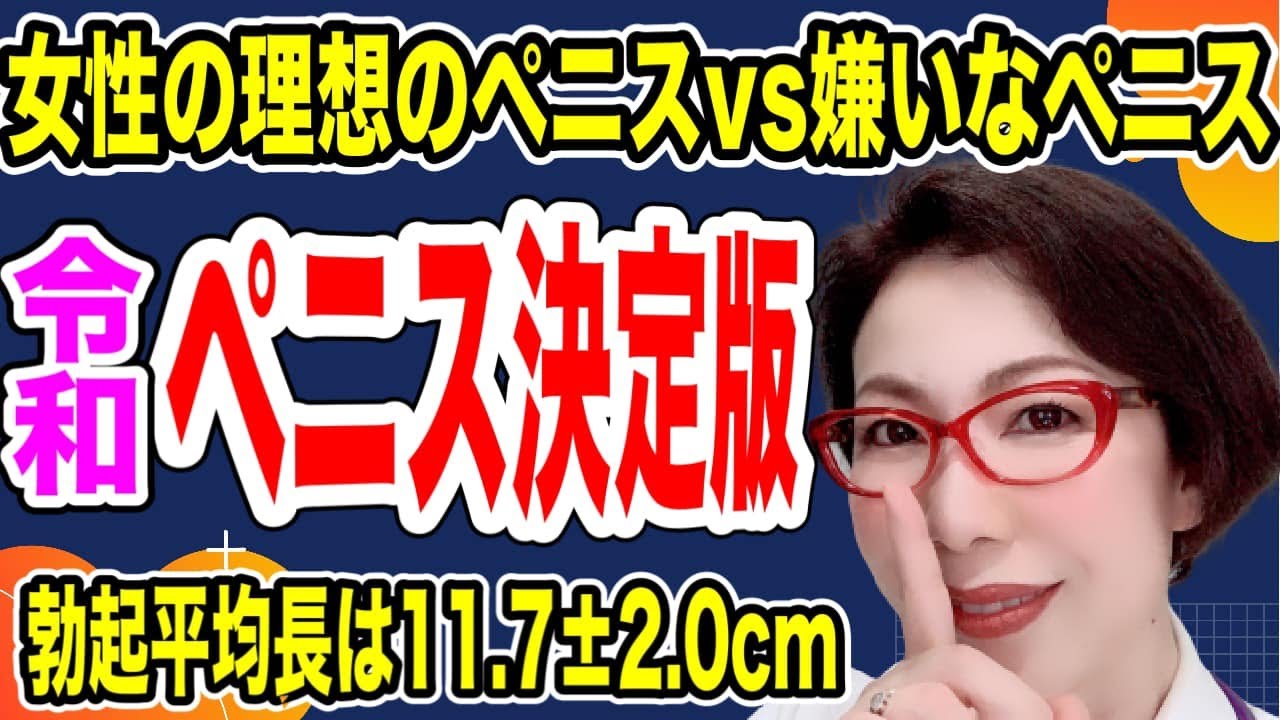 女性の理想のペニスvs嫌いなペニス

令和 ペニス決定版

勃起平均長は11.7±2.0cm